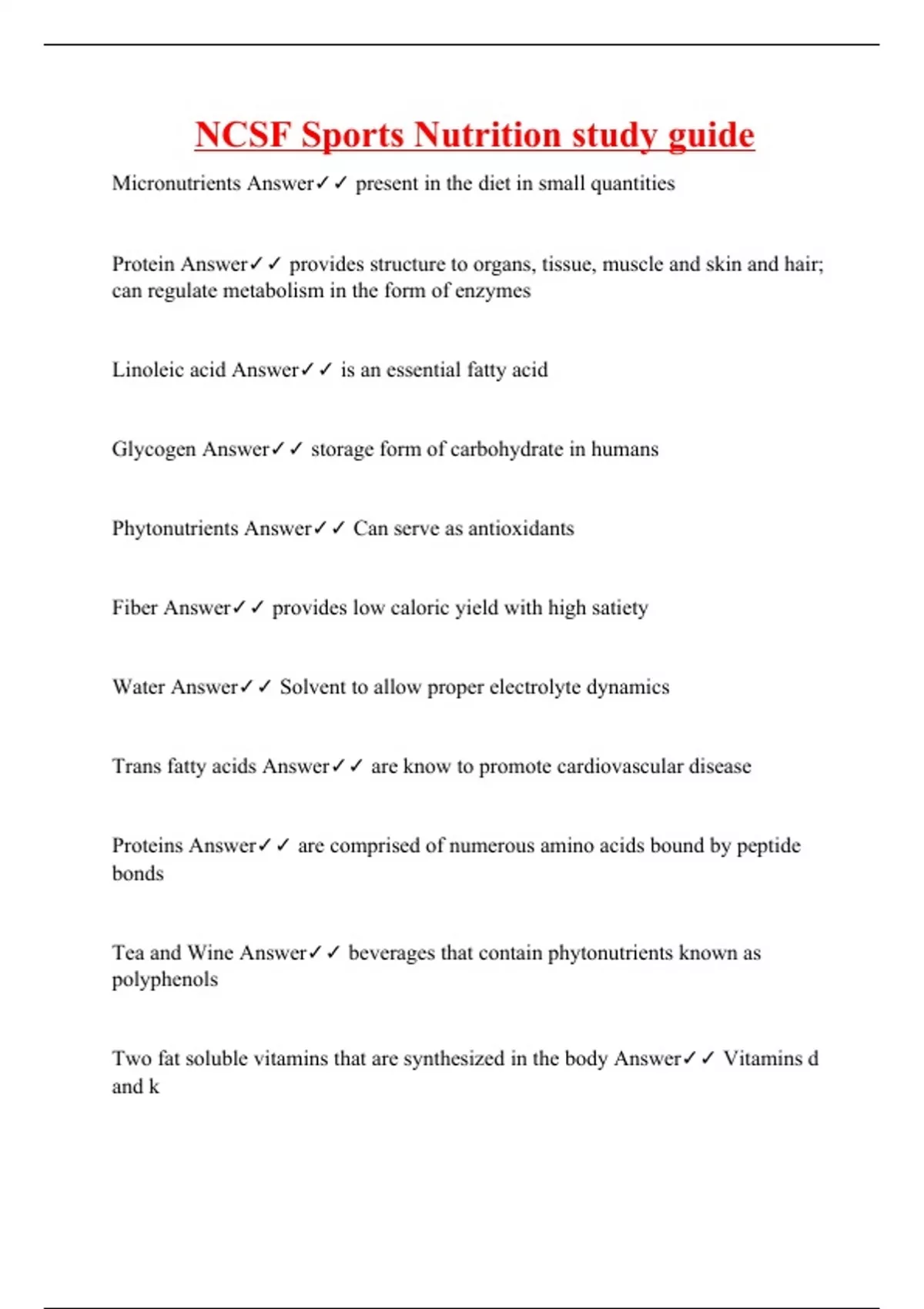 NCSF Sports Nutrition study guide

Micronutrients Answer✓✓ present in the diet in small quantities

Protein Answer✓✓ provides structure to organs, tissue, muscle and skin and hair; can regulate metabolism in the form of enzymes

Linoleic acid Answer✓✓ is an essential fatty acid

Glycogen Answer✓✓ storage form of carbohydrate in humans

Phytonutrients Answer✓✓ Can serve as antioxidants

Fiber Answer✓✓ provides low caloric yield with high satiety

Water Answer✓✓ Solvent to allow proper electrolyte dynamics

Trans fatty acids Answer✓✓ are know to promote cardiovascular disease

Proteins Answer✓✓ are comprised of numerous amino acids bound by peptide bonds

Tea and Wine Answer✓✓ beverages that contain phytonutrients known as polyphenols

Two fat soluble vitamins that are synthesized in the body Answer✓✓ Vitamins d and k